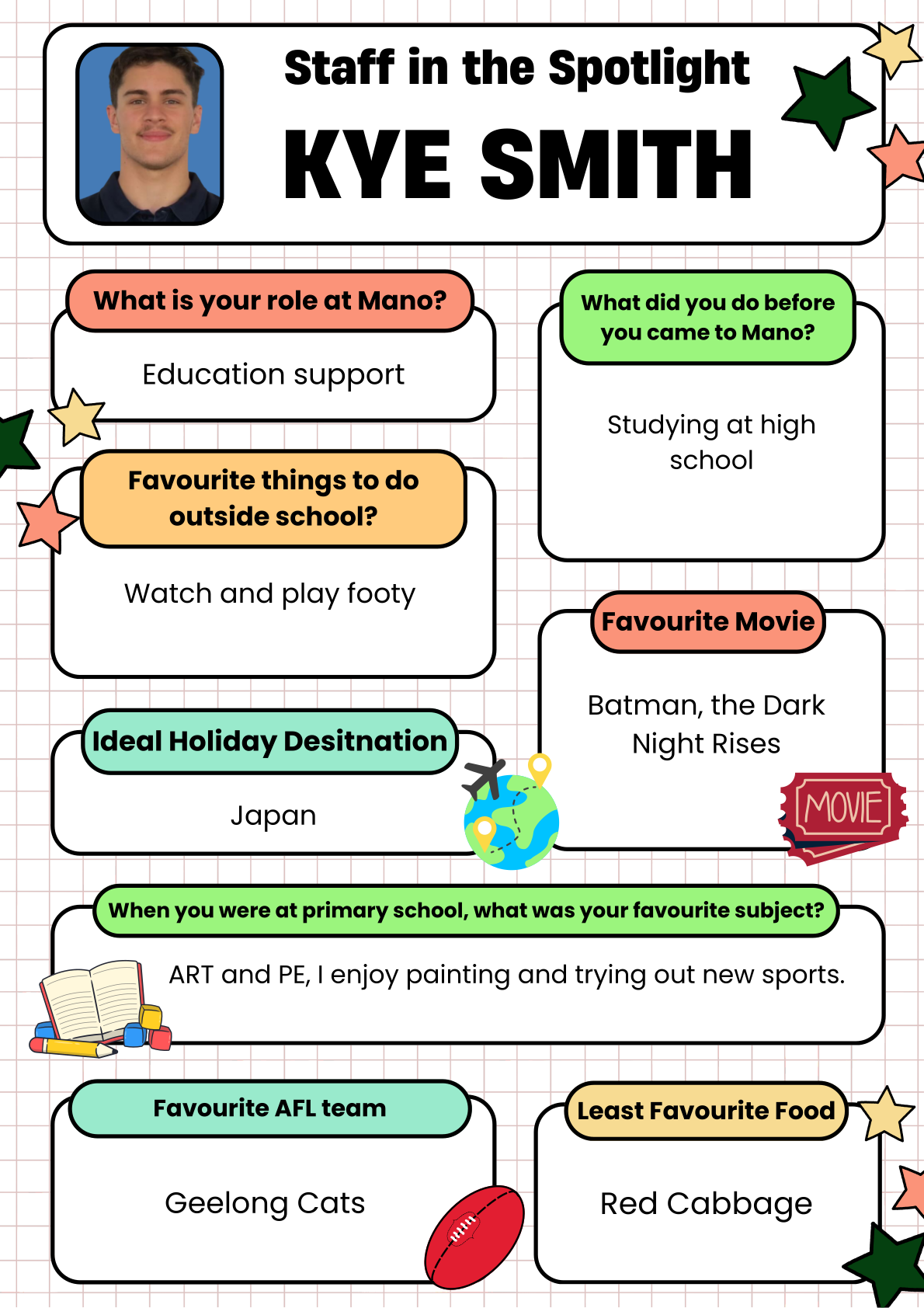 Staff in the Spotlight

KYE SMITH

What is your role at Mano?

Education support

Favourite things to do outside school?

Watch and play footy

Ideal Holiday Desitnation

Japan

What did you do before you came to Mano?

Studying at high school

Favourite Movie

Batman, the Dark Night Rises

MOVIE

When you were at primary school, what was your favourite subject?

ART and PE, I enjoy painting and trying out new sports.

Favourite AFL team

Geelong Cats

Least Favourite Food

Red Cabbage